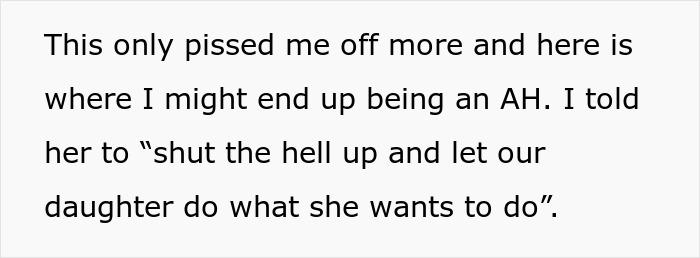 This only pissed me off more and here is where I might end up being an AH. I told her to “shut the hell up and let our daughter do what she wants to do”.